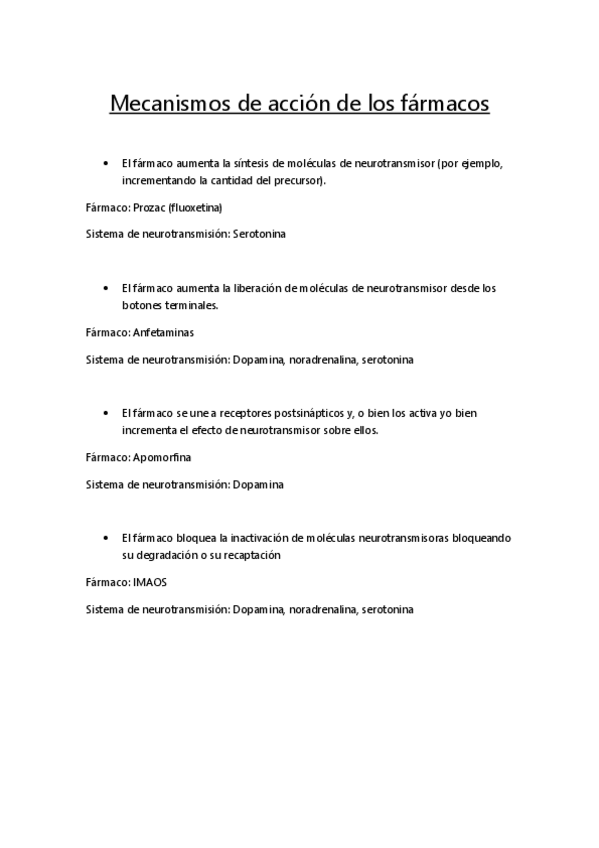 Mecanismos de acción de los fármacos

• El fármaco aumenta la síntesis de moléculas de neurotransmisor (por ejemplo, incrementando la cantidad del precursor).

Fármaco: Prozac (fluoxetina)

Sistema de neurotransmisión: Serotonina

• El fármaco aumenta la liberación de moléculas de neurotransmisor desde los botones terminales.

Fármaco: Anfetaminas

Sistema de neurotransmisión: Dopamina, noradrenalina, serotonina

• El fármaco se une a receptores postsinápticos y, o bien los activa yo bien incrementa el efecto de neurotransmisor sobre ellos.

Fármaco: Apomorfina

Sistema de neurotransmisión: Dopamina

• El fármaco bloquea la inactivación de moléculas neurotransmisoras bloqueando su degradación o su recaptación

Fármaco: IMAOS

Sistema de neurotransmisión: Dopamina, noradrenalina, serotonina